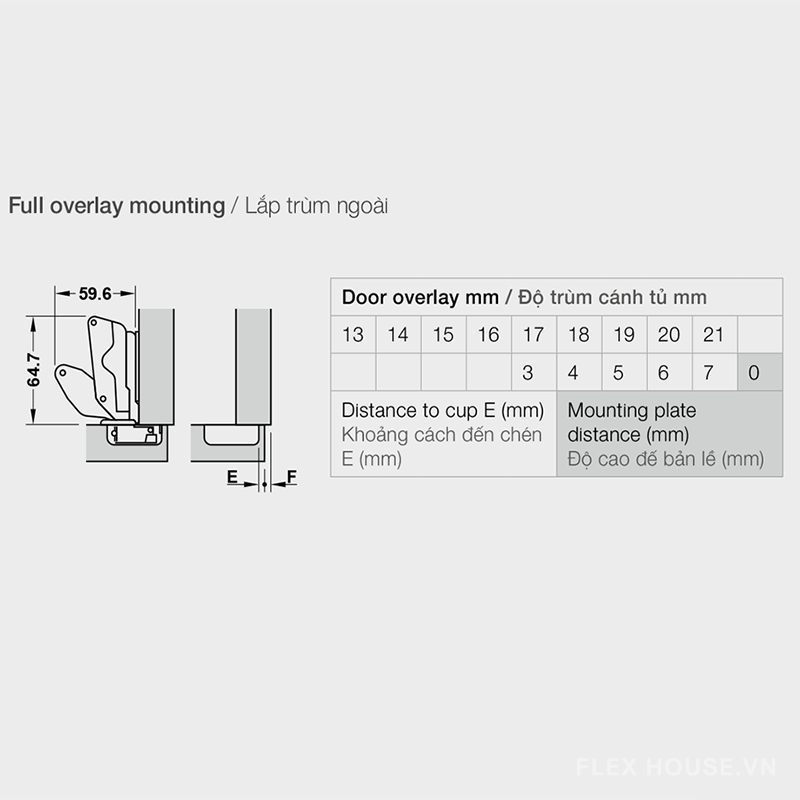 Full overlay mounting / Lắp trùm ngoài

59.6
64.7
E
F

| Door overlay mm / Độ trùm cánh tủ mm | | | | | | | | | |
|---|---|---|---|---|---|---|---|---|---|
| 13 | 14 | 15 | 16 | 17 | 18 | 19 | 20 | 21 | |
| | | | | 3 | 4 | 5 | 6 | 7 | 0 |
| Distance to cup E (mm) Khoảng cách đến chén E (mm) | | | | | Mounting plate distance (mm) Độ cao đế bản lề (mm) | | | | |

FLEX HOUSE.VN